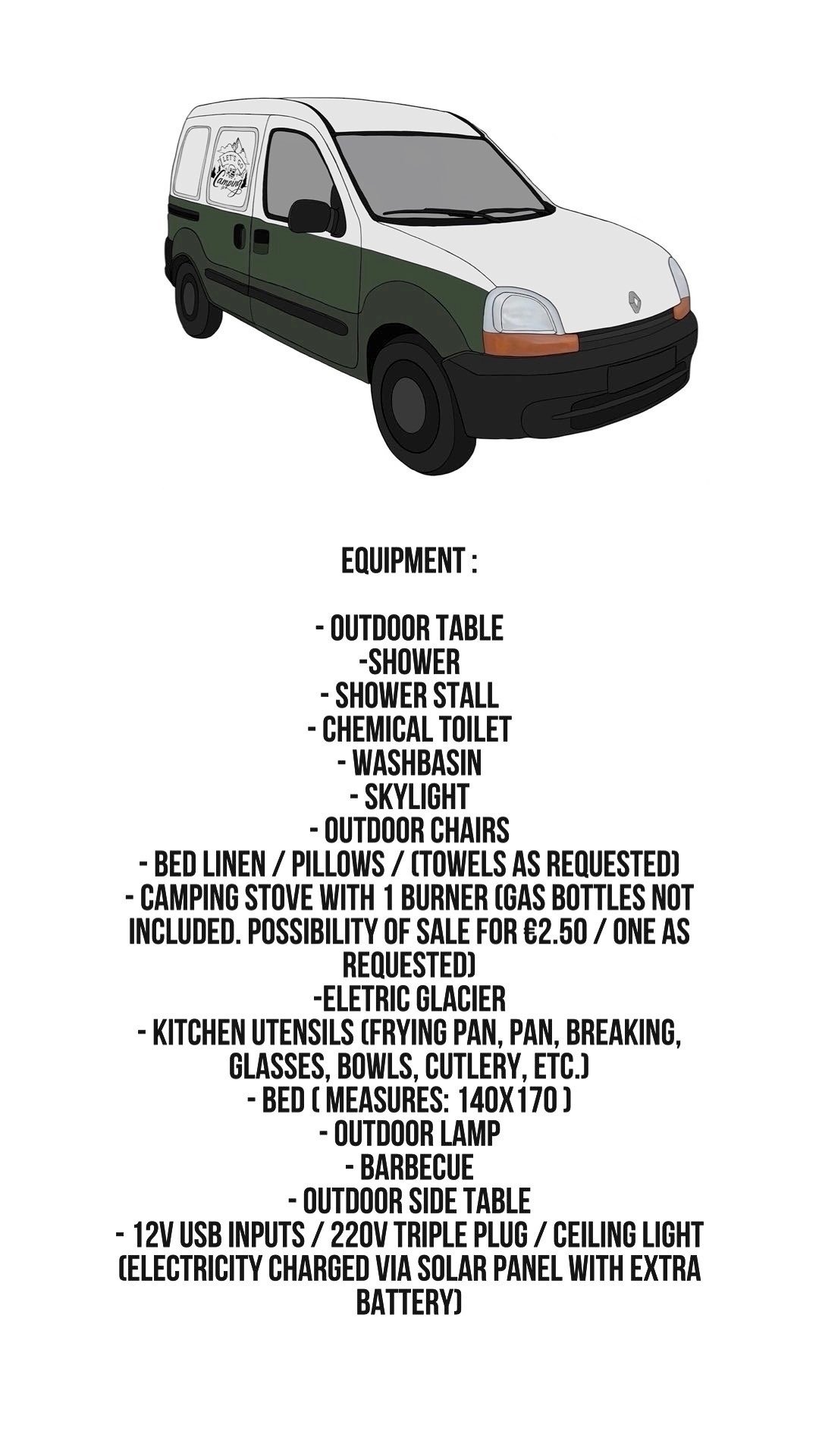 LET'S GO
Camping

EQUIPMENT :

- OUTDOOR TABLE
-SHOWER
- SHOWER STALL
- CHEMICAL TOILET
- WASHBASIN
- SKYLIGHT
- OUTDOOR CHAIRS
- BED LINEN / PILLOWS / (TOWELS AS REQUESTED)
- CAMPING STOVE WITH 1 BURNER (GAS BOTTLES NOT INCLUDED. POSSIBILITY OF SALE FOR €2.50 / ONE AS REQUESTED)
-ELETRIC GLACIER
- KITCHEN UTENSILS (FRYING PAN, PAN, BREAKING, GLASSES, BOWLS, CUTLERY, ETC.)
- BED ( MEASURES: 140X170 )
- OUTDOOR LAMP
- BARBECUE
- OUTDOOR SIDE TABLE
- 12V USB INPUTS / 220V TRIPLE PLUG / CEILING LIGHT (ELECTRICITY CHARGED VIA SOLAR PANEL WITH EXTRA BATTERY)